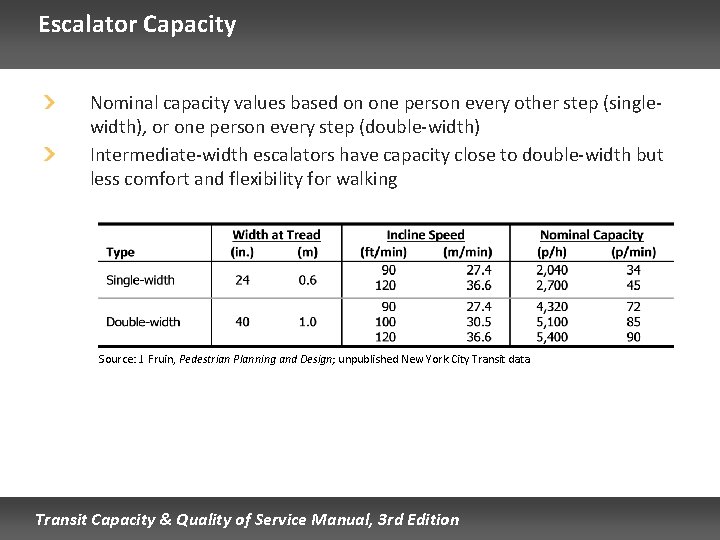 Escalator Capacity

Nominal capacity values based on one person every other step (single-width), or one person every step (double-width)

Intermediate-width escalators have capacity close to double-width but less comfort and flexibility for walking

| Type | Width at Tread (in.) | Width at Tread (m) | Incline Speed (ft/min) | Incline Speed (m/min) | Nominal Capacity (p/h) | Nominal Capacity (p/min) |
|---|---|---|---|---|---|---|
| Single-width | 24 | 0.6 | 90 | 27.4 | 2,040 | 34 |
| | | | 120 | 36.6 | 2,700 | 45 |
| Double-width | 40 | 1.0 | 90 | 27.4 | 4,320 | 72 |
| | | | 100 | 30.5 | 5,100 | 85 |
| | | | 120 | 36.6 | 5,400 | 90 |

Source: J. Fruin, Pedestrian Planning and Design; unpublished New York City Transit data

Transit Capacity & Quality of Service Manual, 3rd Edition